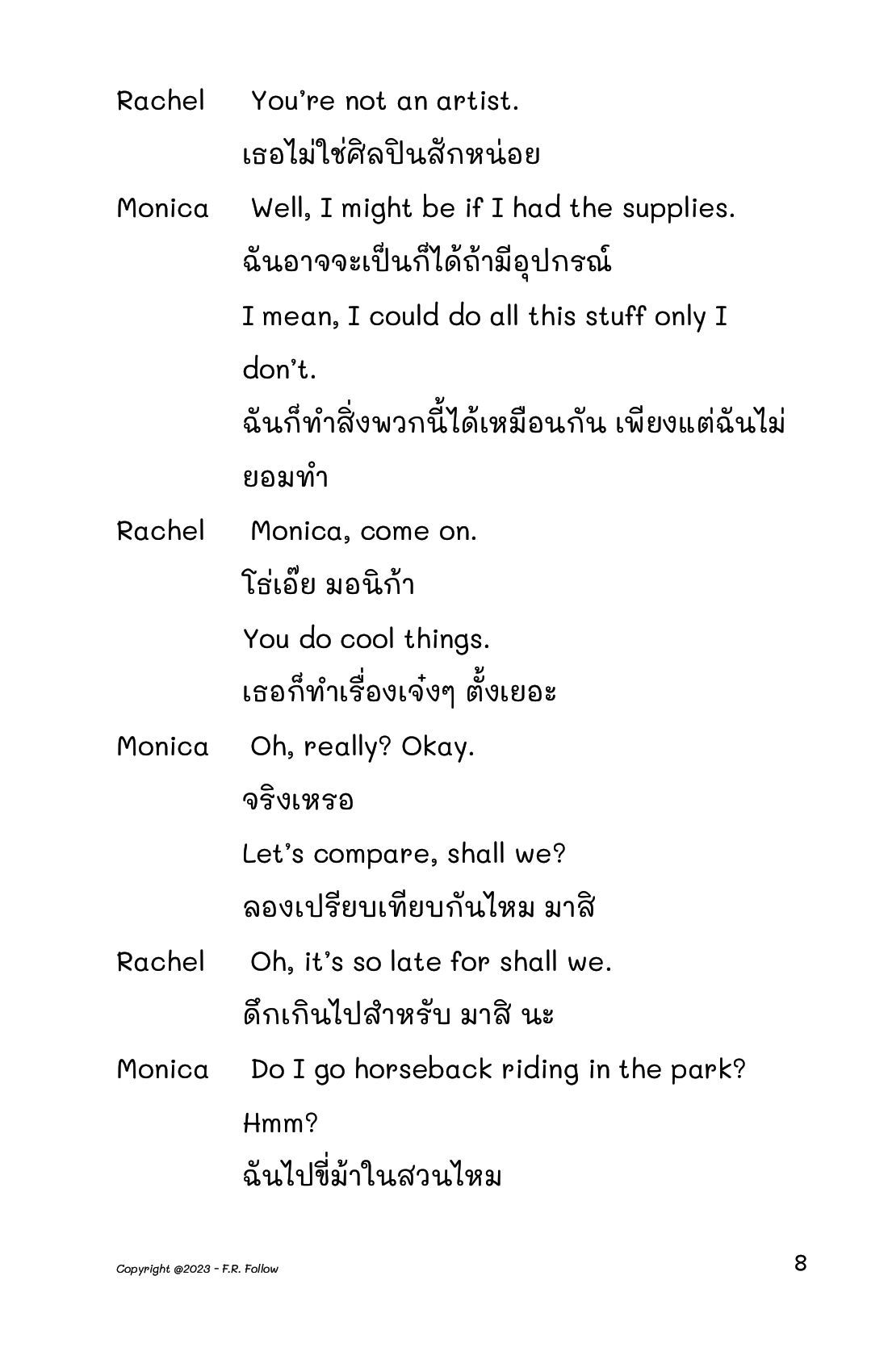 Rachel You're not an artist.

เธอไม่ใช่ศิลปินสักหน่อย

Monica Well, I might be if I had the supplies.

ฉันอาจจะเป็นก็ได้ถ้ามีอุปกรณ์

I mean, I could do all this stuff only I don't.

ฉันก็ทำสิ่งพวกนี้ได้เหมือนกัน เพียงแต่ฉันไม่ยอมทำ

Rachel Monica, come on.

โธ่เอ๊ย มอนิก้า

You do cool things.

เธอก็ทำเรื่องเจ๋งๆ ตั้งเยอะ

Monica Oh, really? Okay.

จริงเหรอ

Let's compare, shall we?

ลองเปรียบเทียบกันไหม มาสิ

Rachel Oh, it's so late for shall we.

ดึกเกินไปสำหรับ มาสิ นะ

Monica Do I go horseback riding in the park? Hmm?

ฉันไปขี่ม้าในสวนไหม

Copyright @2023 - F.R. Follow

8